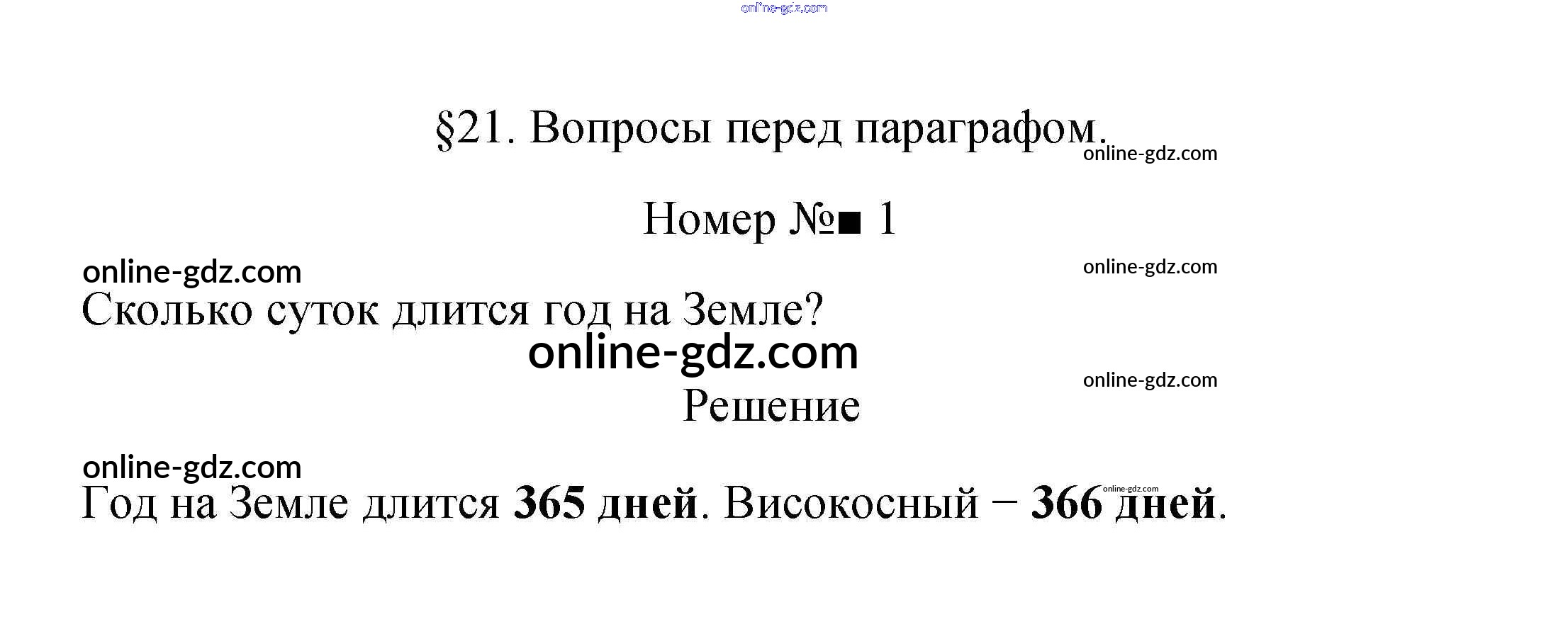 §21. Вопросы перед параграфом.

Номер №■ 1

Сколько суток длится год на Земле?

Решение

Год на Земле длится 365 дней. Високосный − 366 дней.

online-gdz.com